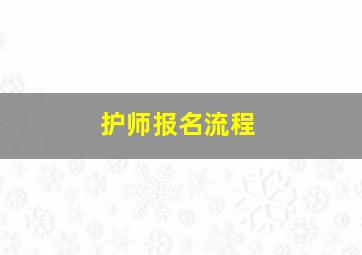 护师报名流程